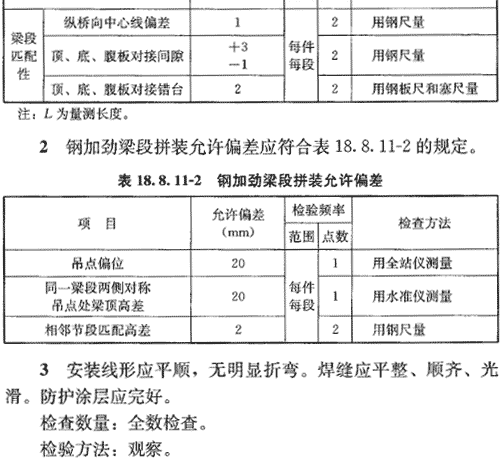 | 梁段匹配性 | 纵桥向中心线偏差 | 1 | 每件每段 | 2 | 用钢尺量 |
|---|---|---|---|---|---|
| | 顶、底、腹板对接间隙 | +3 −1 | | 2 | 用钢尺量 |
| | 顶、底、腹板对接错台 | 2 | | 2 | 用钢板尺和塞尺量 |

注：$L$ 为量测长度。

2 钢加劲梁段拼装允许偏差应符合表 18.8.11-2 的规定。

表 18.8.11-2 钢加劲梁段拼装允许偏差

| 项 目 | 允许偏差 (mm) | 检验频率 范围 | 检验频率 点数 | 检查方法 |
|---|---|---|---|---|
| 吊点偏位 | 20 | 每件每段 | 1 | 用全站仪测量 |
| 同一梁段两侧对称吊点处梁顶高差 | 20 | | 1 | 用水准仪测量 |
| 相邻节段匹配高差 | 2 | | 2 | 用钢尺量 |

3 安装线形应平顺，无明显折弯。焊缝应平整、顺齐、光滑。防护涂层应完好。

检查数量：全数检查。

检验方法：观察。